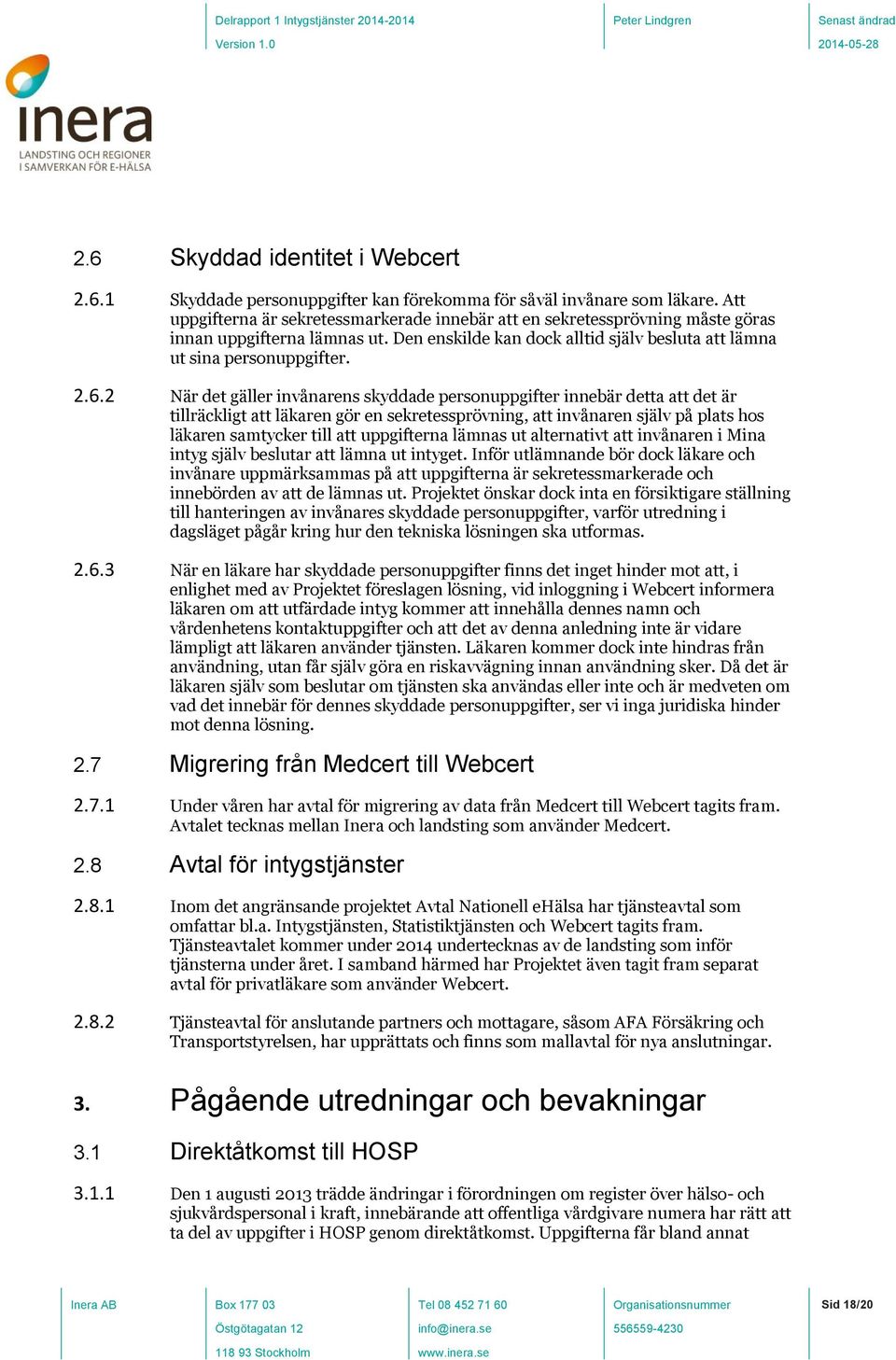 Delrapport 1 Intygstjänster 2014-2014
Version 1.0

Peter Lindgren

Senast ändrad
2014-05-28

inera
LANDSTING OCH REGIONER
I SAMVERKAN FÖR E-HÄLSA

2.6 Skyddad identitet i Webcert

2.6.1 Skyddade personuppgifter kan förekomma för såväl invånare som läkare. Att uppgifterna är sekretessmarkerade innebär att en sekretessprövning måste göras innan uppgifterna lämnas ut. Den enskilde kan dock alltid själv besluta att lämna ut sina personuppgifter.

2.6.2 När det gäller invånarens skyddade personuppgifter innebär detta att det är tillräckligt att läkaren gör en sekretessprövning, att invånaren själv på plats hos läkaren samtycker till att uppgifterna lämnas ut alternativt att invånaren i Mina intyg själv beslutar att lämna ut intyget. Inför utlämnande bör dock läkare och invånare uppmärksammas på att uppgifterna är sekretessmarkerade och innebörden av att de lämnas ut. Projektet önskar dock inta en försiktigare ställning till hanteringen av invånares skyddade personuppgifter, varför utredning i dagsläget pågår kring hur den tekniska lösningen ska utformas.

2.6.3 När en läkare har skyddade personuppgifter finns det inget hinder mot att, i enlighet med av Projektet föreslagen lösning, vid inloggning i Webcert informera läkaren om att utfärdade intyg kommer att innehålla dennes namn och vårdenhetens kontaktuppgifter och att det av denna anledning inte är vidare lämpligt att läkaren använder tjänsten. Läkaren kommer dock inte hindras från användning, utan får själv göra en riskavvägning innan användning sker. Då det är läkaren själv som beslutar om tjänsten ska användas eller inte och är medveten om vad det innebär för dennes skyddade personuppgifter, ser vi inga juridiska hinder mot denna lösning.

2.7 Migrering från Medcert till Webcert

2.7.1 Under våren har avtal för migrering av data från Medcert till Webcert tagits fram. Avtalet tecknas mellan Inera och landsting som använder Medcert.

2.8 Avtal för intygstjänster

2.8.1 Inom det angränsande projektet Avtal Nationell eHälsa har tjänsteavtal som omfattar bl.a. Intygstjänsten, Statistiktjänsten och Webcert tagits fram. Tjänsteavtalet kommer under 2014 undertecknas av de landsting som inför tjänsterna under året. I samband härmed har Projektet även tagit fram separat avtal för privatläkare som använder Webcert.

2.8.2 Tjänsteavtal för anslutande partners och mottagare, såsom AFA Försäkring och Transportstyrelsen, har upprättats och finns som mallavtal för nya anslutningar.

3. Pågående utredningar och bevakningar

3.1 Direktåtkomst till HOSP

3.1.1 Den 1 augusti 2013 trädde ändringar i förordningen om register över hälso- och sjukvårdspersonal i kraft, innebärande att offentliga vårdgivare numera har rätt att ta del av uppgifter i HOSP genom direktåtkomst. Uppgifterna får bland annat

Inera AB

Box 177 03
Östgötagatan 12
118 93 Stockholm

Tel 08 452 71 60
info@inera.se
www.inera.se

Organisationsnummer
556559-4230

Sid 18/20